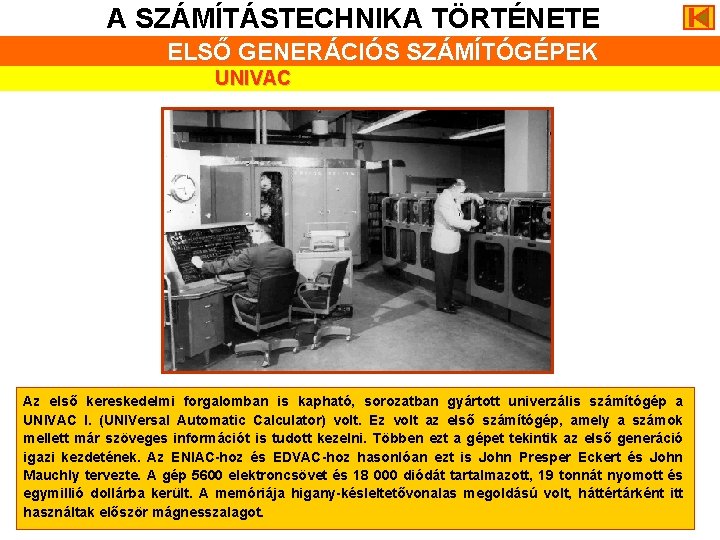 A SZÁMÍTÁSTECHNIKA TÖRTÉNETE

ELSŐ GENERÁCIÓS SZÁMÍTÓGÉPEK

UNIVAC

Az első kereskedelmi forgalomban is kapható, sorozatban gyártott univerzális számítógép a UNIVAC I. (UNIVersal Automatic Calculator) volt. Ez volt az első számítógép, amely a számok mellett már szöveges információt is tudott kezelni. Többen ezt a gépet tekintik az első generáció igazi kezdetének. Az ENIAC-hoz és EDVAC-hoz hasonlóan ezt is John Presper Eckert és John Mauchly tervezte. A gép 5600 elektroncsövet és 18 000 diódát tartalmazott, 19 tonnát nyomott és egymillió dollárba került. A memóriája higany-késleltetővonalas megoldású volt, háttértárként itt használtak először mágnesszalagot.